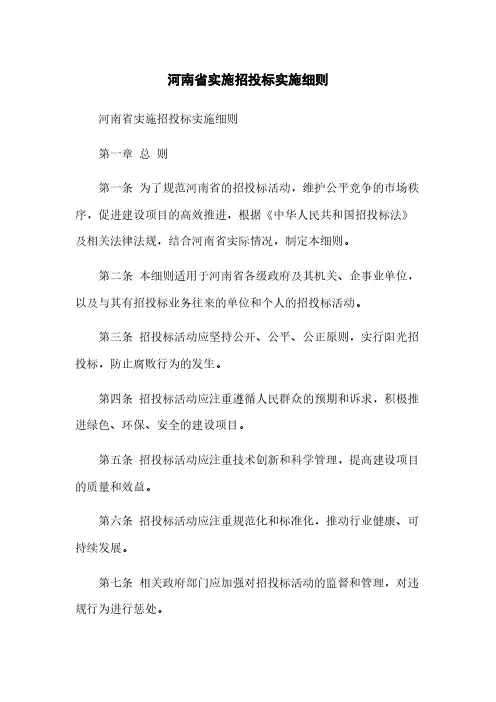 河南省实施招投标实施细则

河南省实施招投标实施细则

第一章 总 则

第一条 为了规范河南省的招投标活动，维护公平竞争的市场秩序，促进建设项目的高效推进，根据《中华人民共和国招投标法》及相关法律法规，结合河南省实际情况，制定本细则。

第二条 本细则适用于河南省各级政府及其机关、企事业单位，以及与其有招投标业务往来的单位和个人的招投标活动。

第三条 招投标活动应坚持公开、公平、公正原则，实行阳光招投标，防止腐败行为的发生。

第四条 招投标活动应注重遵循人民群众的预期和诉求，积极推进绿色、环保、安全的建设项目。

第五条 招投标活动应注重技术创新和科学管理，提高建设项目的质量和效益。

第六条 招投标活动应注重规范化和标准化，推动行业健康、可持续发展。

第七条 相关政府部门应加强对招投标活动的监督和管理，对违规行为进行惩处。